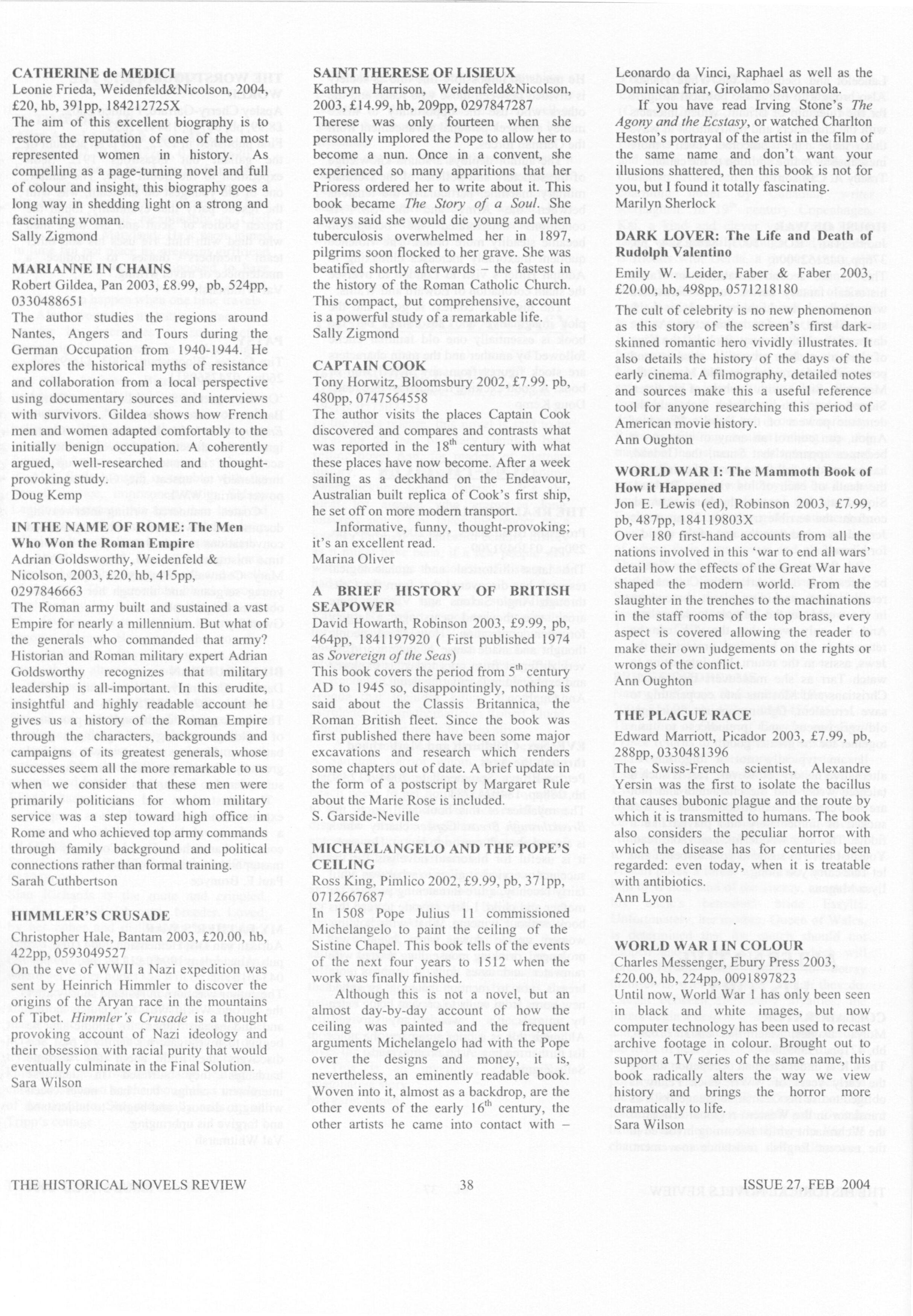 CATHERINE de MEDICI
Leonie Frieda, Weidenfeld&Nicolson, 2004, £20, hb, 391pp, 184212725X
The aim of this excellent biography is to restore the reputation of one of the most represented women in history. As compelling as a page-turning novel and full of colour and insight, this biography goes a long way in shedding light on a strong and fascinating woman.
Sally Zigmond

MARIANNE IN CHAINS
Robert Gildea, Pan 2003, £8.99, pb, 524pp, 0330488651
The author studies the regions around Nantes, Angers and Tours during the German Occupation from 1940-1944. He explores the historical myths of resistance and collaboration from a local perspective using documentary sources and interviews with survivors. Gildea shows how French men and women adapted comfortably to the initially benign occupation. A coherently argued, well-researched and thought-provoking study.
Doug Kemp

IN THE NAME OF ROME: The Men Who Won the Roman Empire
Adrian Goldsworthy, Weidenfeld & Nicolson, 2003, £20, hb, 415pp, 0297846663
The Roman army built and sustained a vast Empire for nearly a millennium. But what of the generals who commanded that army? Historian and Roman military expert Adrian Goldsworthy recognizes that military leadership is all-important. In this erudite, insightful and highly readable account he gives us a history of the Roman Empire through the characters, backgrounds and campaigns of its greatest generals, whose successes seem all the more remarkable to us when we consider that these men were primarily politicians for whom military service was a step toward high office in Rome and who achieved top army commands through family background and political connections rather than formal training.
Sarah Cuthbertson

HIMMLER'S CRUSADE
Christopher Hale, Bantam 2003, £20.00, hb, 422pp, 0593049527
On the eve of WWII a Nazi expedition was sent by Heinrich Himmler to discover the origins of the Aryan race in the mountains of Tibet. Himmler's Crusade is a thought provoking account of Nazi ideology and their obsession with racial purity that would eventually culminate in the Final Solution.
Sara Wilson

SAINT THERESE OF LISIEUX
Kathryn Harrison, Weidenfeld&Nicolson, 2003, £14.99, hb, 209pp, 0297847287
Therese was only fourteen when she personally implored the Pope to allow her to become a nun. Once in a convent, she experienced so many apparitions that her Prioress ordered her to write about it. This book became The Story of a Soul. She always said she would die young and when tuberculosis overwhelmed her in 1897, pilgrims soon flocked to her grave. She was beatified shortly afterwards – the fastest in the history of the Roman Catholic Church. This compact, but comprehensive, account is a powerful study of a remarkable life.
Sally Zigmond

CAPTAIN COOK
Tony Horwitz, Bloomsbury 2002, £7.99. pb, 480pp. 0747564558
The author visits the places Captain Cook discovered and compares and contrasts what was reported in the $18^{th}$ century with what these places have now become. After a week sailing as a deckhand on the Endeavour, Australian built replica of Cook's first ship, he set off on more modern transport.
Informative, funny, thought-provoking; it's an excellent read.
Marina Oliver

A BRIEF HISTORY OF BRITISH SEAPOWER
David Howarth, Robinson 2003, £9.99, pb, 464pp, 1841197920 ( First published 1974 as Sovereign of the Seas)
This book covers the period from $5^{th}$ century AD to 1945 so, disappointingly, nothing is said about the Classis Britannica, the Roman British fleet. Since the book was first published there have been some major excavations and research which renders some chapters out of date. A brief update in the form of a postscript by Margaret Rule about the Marie Rose is included.
S. Garside-Neville

MICHAELANGELO AND THE POPE'S CEILING
Ross King, Pimlico 2002, £9.99, pb, 371pp, 0712667687
In 1508 Pope Julius 11 commissioned Michelangelo to paint the ceiling of the Sistine Chapel. This book tells of the events of the next four years to 1512 when the work was finally finished.
Although this is not a novel, but an almost day-by-day account of how the ceiling was painted and the frequent arguments Michelangelo had with the Pope over the designs and money, it is, nevertheless, an eminently readable book. Woven into it, almost as a backdrop, are the other events of the early $16^{th}$ century, the other artists he came into contact with – Leonardo da Vinci, Raphael as well as the Dominican friar, Girolamo Savonarola.
If you have read Irving Stone's The Agony and the Ecstasy, or watched Charlton Heston's portrayal of the artist in the film of the same name and don't want your illusions shattered, then this book is not for you, but I found it totally fascinating.
Marilyn Sherlock

DARK LOVER: The Life and Death of Rudolph Valentino
Emily W. Leider, Faber & Faber 2003, £20.00, hb, 498pp, 0571218180
The cult of celebrity is no new phenomenon as this story of the screen's first dark-skinned romantic hero vividly illustrates. It also details the history of the days of the early cinema. A filmography, detailed notes and sources make this a useful reference tool for anyone researching this period of American movie history.
Ann Oughton

WORLD WAR I: The Mammoth Book of How it Happened
Jon E. Lewis (ed), Robinson 2003, £7.99, pb, 487pp, 184119803X
Over 180 first-hand accounts from all the nations involved in this 'war to end all wars' detail how the effects of the Great War have shaped the modern world. From the slaughter in the trenches to the machinations in the staff rooms of the top brass, every aspect is covered allowing the reader to make their own judgements on the rights or wrongs of the conflict.
Ann Oughton

THE PLAGUE RACE
Edward Marriott, Picador 2003, £7.99, pb, 288pp, 0330481396
The Swiss-French scientist, Alexandre Yersin was the first to isolate the bacillus that causes bubonic plague and the route by which it is transmitted to humans. The book also considers the peculiar horror with which the disease has for centuries been regarded: even today, when it is treatable with antibiotics.
Ann Lyon

WORLD WAR I IN COLOUR
Charles Messenger, Ebury Press 2003, £20.00, hb, 224pp, 0091897823
Until now, World War 1 has only been seen in black and white images, but now computer technology has been used to recast archive footage in colour. Brought out to support a TV series of the same name, this book radically alters the way we view history and brings the horror more dramatically to life.
Sara Wilson

THE HISTORICAL NOVELS REVIEW 38 ISSUE 27, FEB 2004